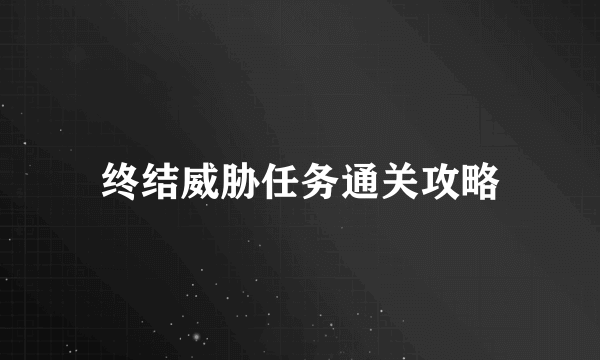 终结威胁任务通关攻略